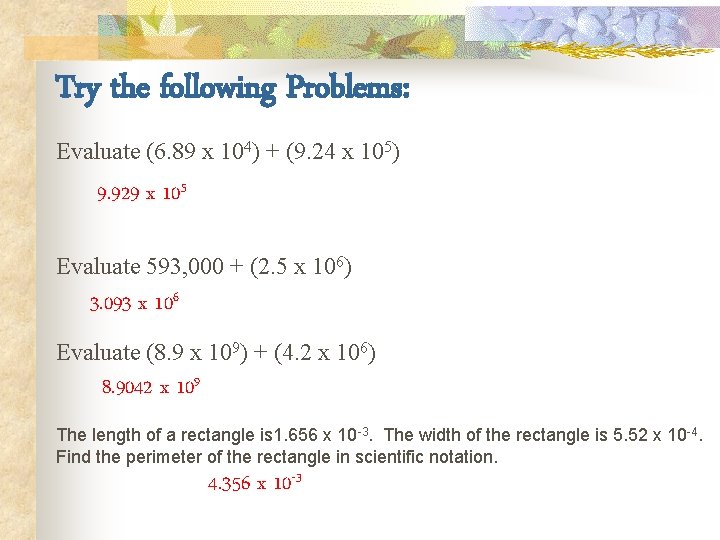 Try the following Problems:

Evaluate $(6.89 \times 10^4) + (9.24 \times 10^5)$

$9.929 \times 10^5$

Evaluate $593,000 + (2.5 \times 10^6)$

$3.093 \times 10^6$

Evaluate $(8.9 \times 10^9) + (4.2 \times 10^6)$

$8.9042 \times 10^9$

The length of a rectangle is$1.656 \times 10^{-3}$. The width of the rectangle is $5.52 \times 10^{-4}$. Find the perimeter of the rectangle in scientific notation.

$4.356 \times 10^{-3}$